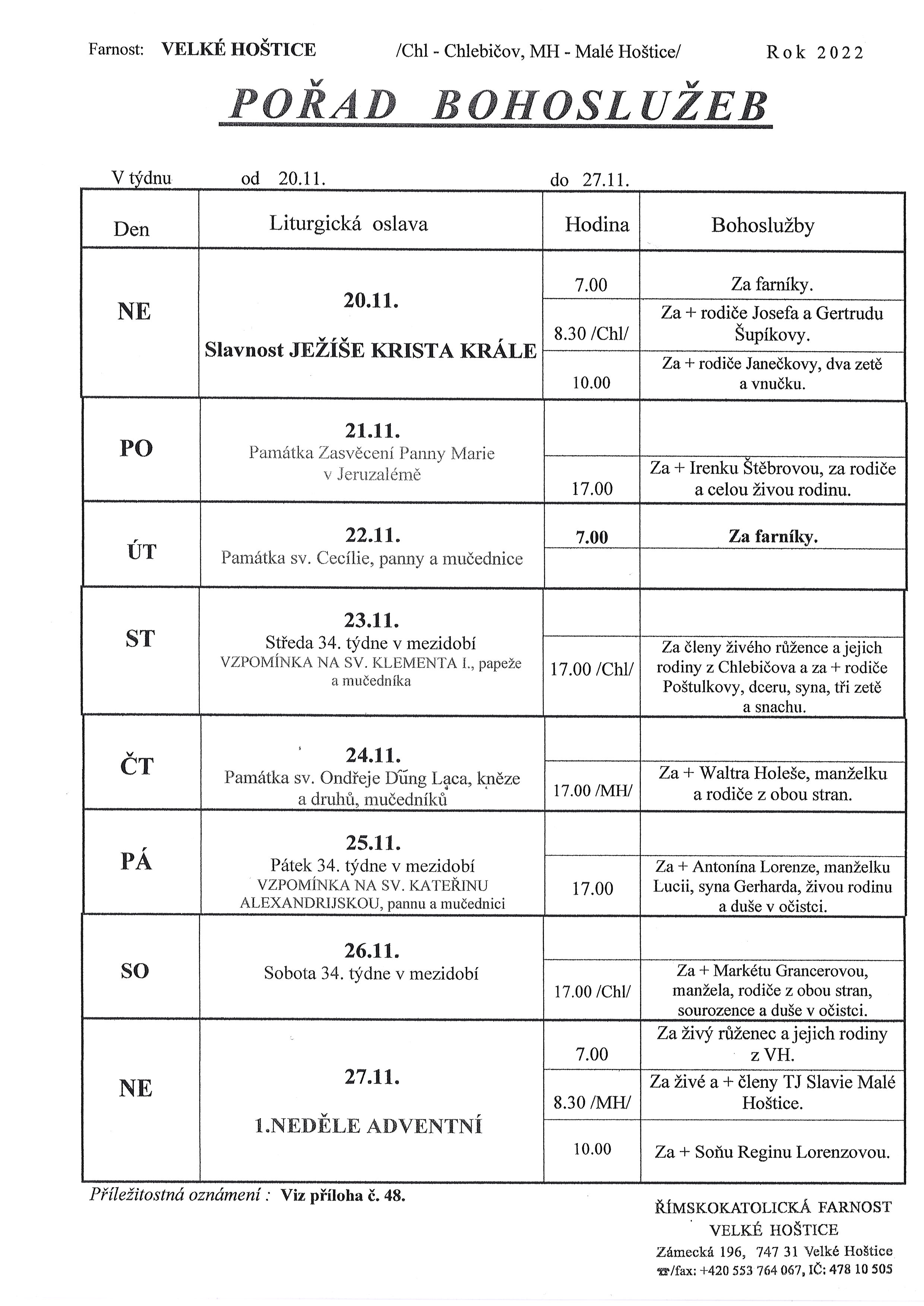 Farnost: VELKÉ HOŠTICE /Chl - Chlebičov, MH - Malé Hoštice/ Rok 2022

POŘAD BOHOSLUŽEB

V týdnu od 20.11. do 27.11.

| Den | Liturgická oslava | Hodina | Bohoslužby |
|---|---|---|---|
| NE | 20.11. Slavnost JEŽÍŠE KRISTA KRÁLE | 7.00 | Za farníky. |
| | | 8.30 /Chl/ | Za + rodiče Josefa a Gertrudu Šupíkovy. |
| | | 10.00 | Za + rodiče Janečkovy, dva zetě a vnučku. |
| PO | 21.11. Památka Zasvěcení Panny Marie v Jeruzalémě | | |
| | | 17.00 | Za + Irenku Štěbrovou, za rodiče a celou živou rodinu. |
| ÚT | 22.11. Památka sv. Cecílie, panny a mučednice | 7.00 | Za farníky. |
| | | | |
| ST | 23.11. Středa 34. týdne v mezidobí VZPOMÍNKA NA SV. KLEMENTA I., papeže a mučedníka | | |
| | | 17.00 /Chl/ | Za členy živého růžence a jejich rodiny z Chlebičova a za + rodiče Poštulkovy, dceru, syna, tři zetě a snachu. |
| ČT | 24.11. Památka sv. Ondřeje Dũng Lạca, kněze a druhů, mučedníků | | |
| | | 17.00 /MH/ | Za + Waltra Holeše, manželku a rodiče z obou stran. |
| PÁ | 25.11. Pátek 34. týdne v mezidobí VZPOMÍNKA NA SV. KATEŘINU ALEXANDRIJSKOU, pannu a mučednici | | |
| | | 17.00 | Za + Antonína Lorenze, manželku Lucii, syna Gerharda, živou rodinu a duše v očistci. |
| SO | 26.11. Sobota 34. týdne v mezidobí | | |
| | | 17.00 /Chl/ | Za + Markétu Grancerovou, manžela, rodiče z obou stran, sourozence a duše v očistci. |
| NE | 27.11. 1.NEDĚLE ADVENTNÍ | 7.00 | Za živý růženec a jejich rodiny z VH. |
| | | 8.30 /MH/ | Za živé a + členy TJ Slavie Malé Hoštice. |
| | | 10.00 | Za + Soňu Reginu Lorenzovou. |

Příležitostná oznámení : Viz příloha č. 48.

ŘÍMSKOKATOLICKÁ FARNOST
VELKÉ HOŠTICE
Zámecká 196, 747 31 Velké Hoštice
☎/fax: +420 553 764 067, IČ: 478 10 505